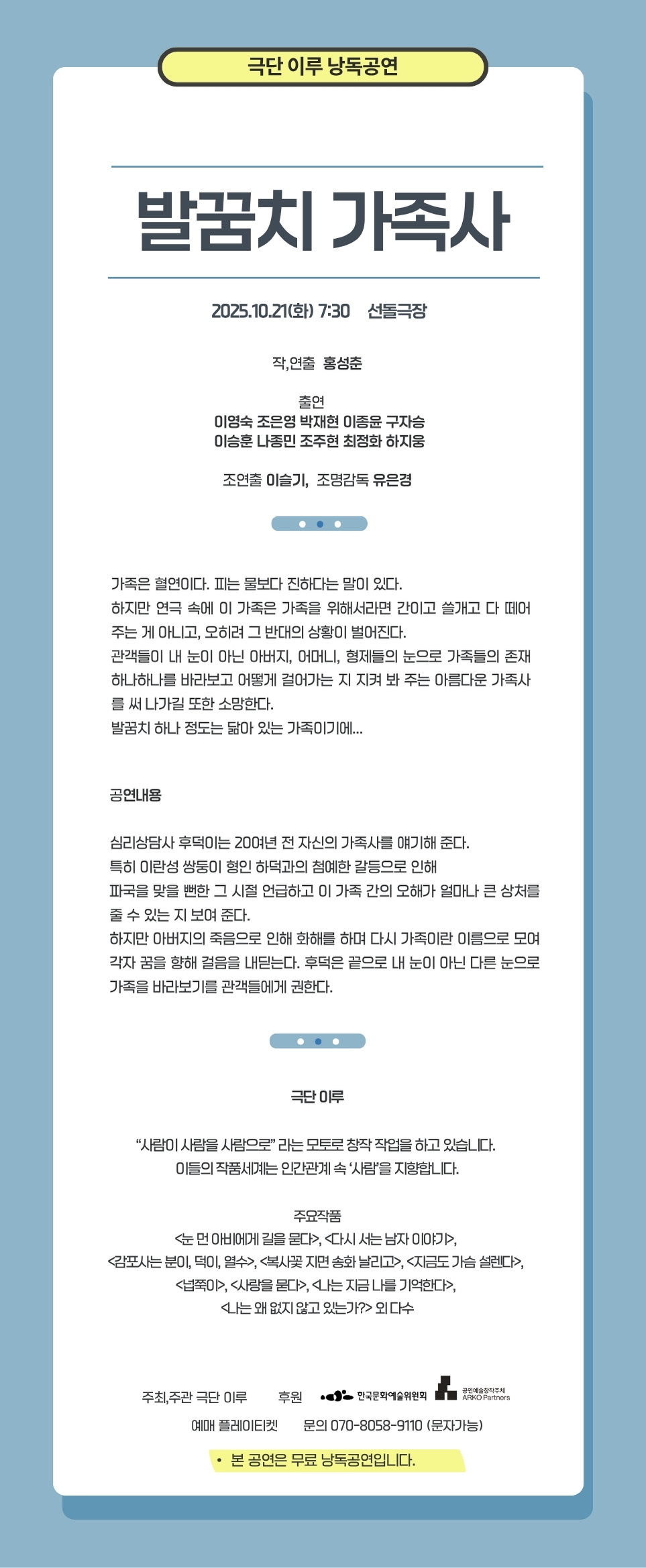 극단 이루 낭독공연

발꿈치 가족사

2025.10.21(화) 7:30 선돌극장

작,연출 홍성춘

출연
이영숙 조은영 박재현 이종윤 구자승
이승훈 나종민 조주현 최정화 하지웅

조연출 이슬기, 조명감독 유은경

가족은 혈연이다. 피는 물보다 진하다는 말이 있다.
하지만 연극 속에 이 가족은 가족을 위해서라면 간이고 쓸개고 다 떼어 주는 게 아니고, 오히려 그 반대의 상황이 벌어진다.
관객들이 내 눈이 아닌 아버지, 어머니, 형제들의 눈으로 가족들의 존재 하나하나를 바라보고 어떻게 걸어가는 지 지켜 봐 주는 아름다운 가족사를 써 나가길 또한 소망한다.
발꿈치 하나 정도는 닮아 있는 가족이기에...

공연내용

심리상담사 후덕이는 20여년 전 자신의 가족사를 얘기해 준다.
특히 이란성 쌍둥이 형인 하덕과의 첨예한 갈등으로 인해
파국을 맞을 뻔한 그 시절 언급하고 이 가족 간의 오해가 얼마나 큰 상처를 줄 수 있는 지 보여 준다.
하지만 아버지의 죽음으로 인해 화해를 하며 다시 가족이란 이름으로 모여 각자 꿈을 향해 걸음을 내딛는다. 후덕은 끝으로 내 눈이 아닌 다른 눈으로 가족을 바라보기를 관객들에게 권한다.

극단 이루

"사람이 사람을 사람으로" 라는 모토로 창작 작업을 하고 있습니다.
이들의 작품세계는 인간관계 속 '사람'을 지향합니다.

주요작품
<눈 먼 아비에게 길을 묻다>, <다시 서는 남자 이야기>,
<감포사는 분이, 덕이, 열수>, <복사꽃 지면 송화 날리고>, <지금도 가슴 설렌다>,
<넙쭉이>, <사랑을 묻다>, <나는 지금 나를 기억한다>,
<나는 왜 없지 않고 있는가?> 외 다수

주최,주관 극단 이루 후원 한국문화예술위원회 공연예술창작주체 ARKO Partners
예매 플레이티켓 문의 070-8058-9110 (문자가능)

• 본 공연은 무료 낭독공연입니다.